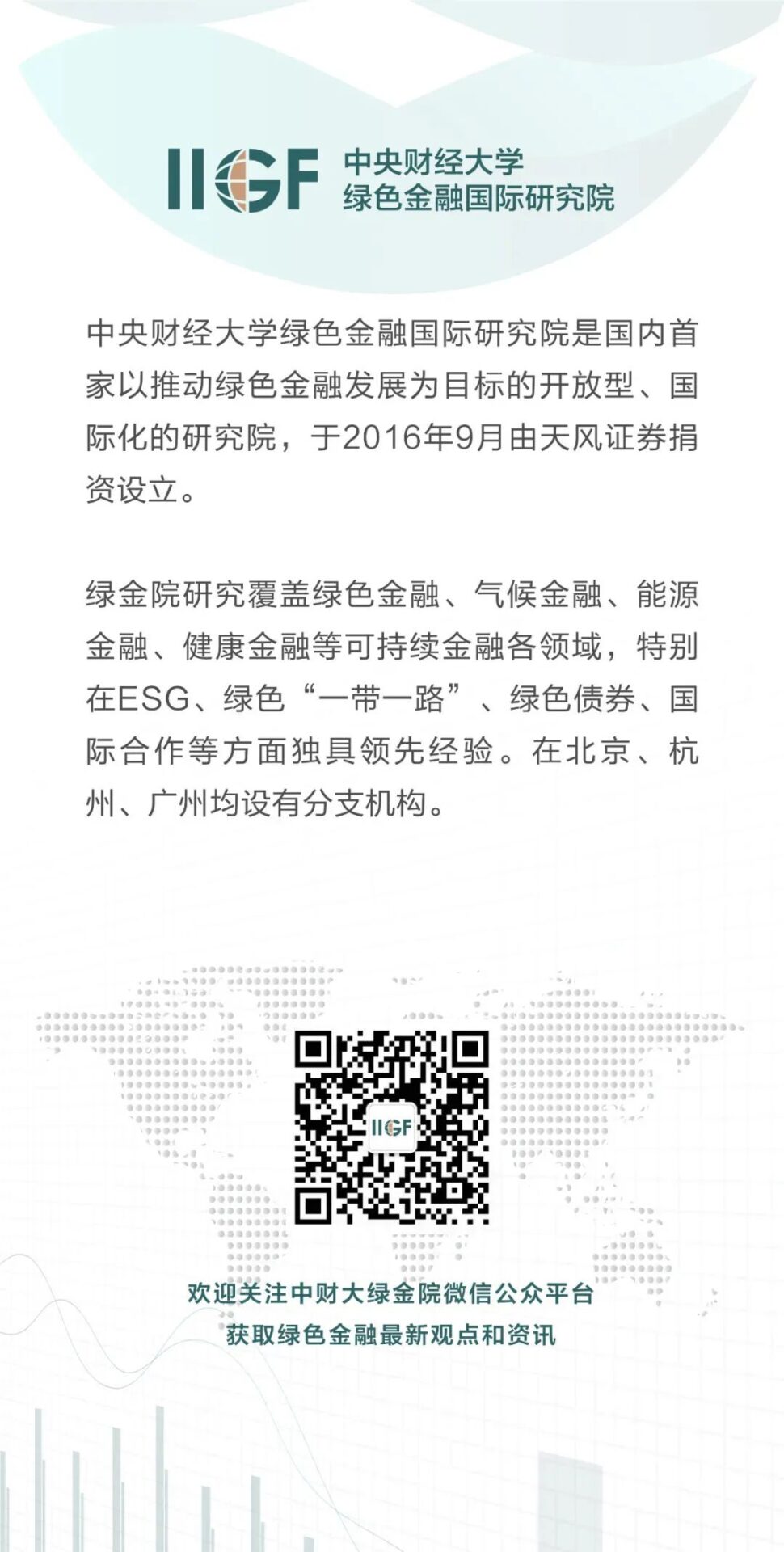 IIGF 中央财经大学
绿色金融国际研究院

中央财经大学绿色金融国际研究院是国内首家以推动绿色金融发展为目标的开放型、国际化的研究院，于2016年9月由天风证券捐资设立。

绿金院研究覆盖绿色金融、气候金融、能源金融、健康金融等可持续金融各领域，特别在ESG、绿色“一带一路”、绿色债券、国际合作等方面独具领先经验。在北京、杭州、广州均设有分支机构。

IIGF

欢迎关注中财大绿金院微信公众平台
获取绿色金融最新观点和资讯